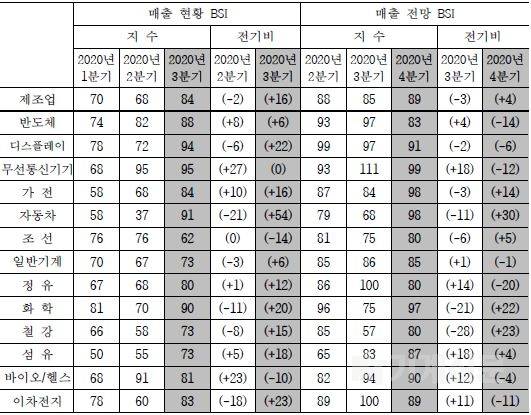 | | 매출 현황 BSI | | | | | 매출 전망 BSI | | | | |
|---|---|---|---|---|---|---|---|---|---|---|
| | 지 수 | | | 전기비 | | 지 수 | | | 전기비 | |
| | 2020년 1분기 | 2020년 2분기 | 2020년 3분기 | 2020년 2분기 | 2020년 3분기 | 2020년 2분기 | 2020년 3분기 | 2020년 4분기 | 2020년 3분기 | 2020년 4분기 |
| 제조업 | 70 | 68 | 84 | (-2) | (+16) | 88 | 85 | 89 | (-3) | (+4) |
| 반도체 | 74 | 82 | 88 | (+8) | (+6) | 93 | 97 | 83 | (+4) | (-14) |
| 디스플레이 | 78 | 72 | 94 | (-6) | (+22) | 99 | 97 | 91 | (-2) | (-6) |
| 무선통신기기 | 68 | 95 | 95 | (+27) | (0) | 93 | 111 | 99 | (+18) | (-12) |
| 가 전 | 58 | 68 | 84 | (+10) | (+16) | 87 | 84 | 98 | (-3) | (+14) |
| 자동차 | 58 | 37 | 91 | (-21) | (+54) | 79 | 68 | 98 | (-11) | (+30) |
| 조 선 | 76 | 76 | 62 | (0) | (-14) | 81 | 75 | 80 | (-6) | (+5) |
| 일반기계 | 70 | 67 | 73 | (-3) | (+6) | 85 | 86 | 85 | (+1) | (-1) |
| 정 유 | 67 | 68 | 80 | (+1) | (+12) | 86 | 100 | 80 | (+14) | (-20) |
| 화 학 | 81 | 70 | 90 | (-11) | (+20) | 96 | 75 | 97 | (-21) | (+22) |
| 철 강 | 66 | 58 | 73 | (-8) | (+15) | 85 | 57 | 80 | (-28) | (+23) |
| 섬 유 | 50 | 55 | 73 | (+5) | (+18) | 65 | 83 | 87 | (+18) | (+4) |
| 바이오/헬스 | 68 | 91 | 81 | (+23) | (-10) | 82 | 94 | 90 | (+12) | (-4) |
| 이차전지 | 78 | 60 | 83 | (-18) | (+23) | 89 | 100 | 89 | (+11) | (-11) |